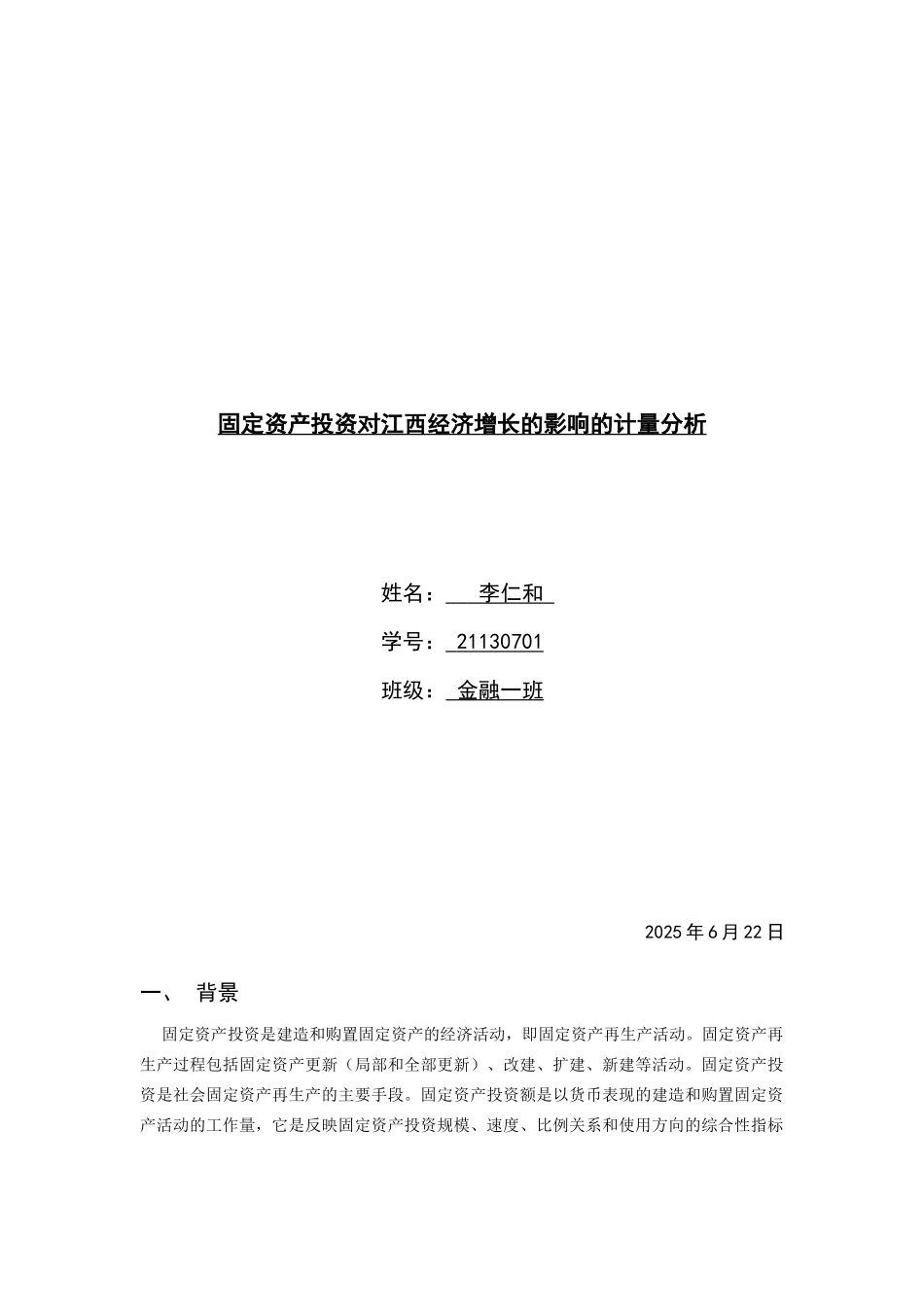 固定资产投资对江西经济增长的影响的计量分析

姓名： 李仁和

学号： 21130701

班级： 金融一班

2025 年 6 月 22 日

一、 背景

固定资产投资是建造和购置固定资产的经济活动，即固定资产再生产活动。固定资产再生产过程包括固定资产更新（局部和全部更新）、改建、扩建、新建等活动。固定资产投资是社会固定资产再生产的主要手段。固定资产投资额是以货币表现的建造和购置固定资产活动的工作量，它是反映固定资产投资规模、速度、比例关系和使用方向的综合性指标